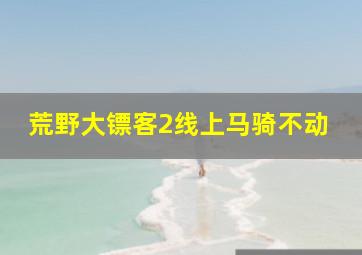 荒野大镖客2线上马骑不动